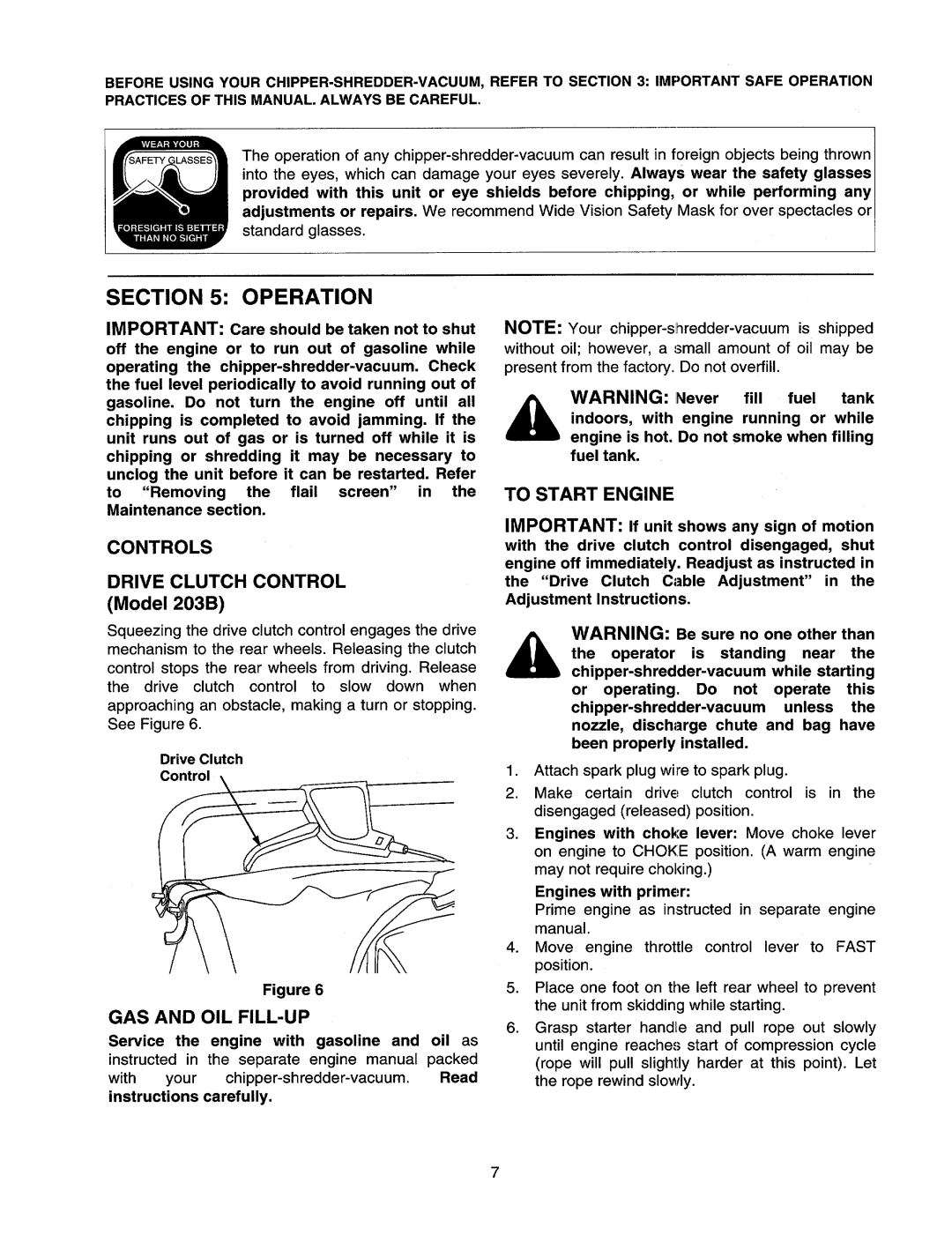 BEFORE USING YOUR CHIPPER-SHREDDER-VACUUM, REFER TO SECTION 3: IMPORTANT SAFE OPERATION PRACTICES OF THIS MANUAL. ALWAYS BE CAREFUL.

WEAR YOUR SAFETY GLASSES

FORESIGHT IS BETTER THAN NO SIGHT

The operation of any chipper-shredder-vacuum can result in foreign objects being thrown into the eyes, which can damage your eyes severely. Always wear the safety glasses provided with this unit or eye shields before chipping, or while performing any adjustments or repairs. We recommend Wide Vision Safety Mask for over spectacles or standard glasses.

SECTION 5: OPERATION

IMPORTANT: Care should be taken not to shut off the engine or to run out of gasoline while operating the chipper-shredder-vacuum. Check the fuel level periodically to avoid running out of gasoline. Do not turn the engine off until all chipping is completed to avoid jamming. If the unit runs out of gas or is turned off while it is chipping or shredding it may be necessary to unclog the unit before it can be restarted. Refer to "Removing the flail screen" in the Maintenance section.

CONTROLS

DRIVE CLUTCH CONTROL (Model 203B)

Squeezing the drive clutch control engages the drive mechanism to the rear wheels. Releasing the clutch control stops the rear wheels from driving. Release the drive clutch control to slow down when approaching an obstacle, making a turn or stopping. See Figure 6.

Drive Clutch Control

Figure 6

GAS AND OIL FILL-UP

Service the engine with gasoline and oil as instructed in the separate engine manual packed with your chipper-shredder-vacuum. Read instructions carefully.

NOTE: Your chipper-shredder-vacuum is shipped without oil; however, a small amount of oil may be present from the factory. Do not overfill.

WARNING: Never fill fuel tank indoors, with engine running or while engine is hot. Do not smoke when filling fuel tank.

TO START ENGINE

IMPORTANT: If unit shows any sign of motion with the drive clutch control disengaged, shut engine off immediately. Readjust as instructed in the "Drive Clutch Cable Adjustment" in the Adjustment Instructions.

WARNING: Be sure no one other than the operator is standing near the chipper-shredder-vacuum while starting or operating. Do not operate this chipper-shredder-vacuum unless the nozzle, discharge chute and bag have been properly installed.

1. Attach spark plug wire to spark plug.
2. Make certain drive clutch control is in the disengaged (released) position.
3. Engines with choke lever: Move choke lever on engine to CHOKE position. (A warm engine may not require choking.)
Engines with primer:
Prime engine as instructed in separate engine manual.
4. Move engine throttle control lever to FAST position.
5. Place one foot on the left rear wheel to prevent the unit from skidding while starting.
6. Grasp starter handle and pull rope out slowly until engine reaches start of compression cycle (rope will pull slightly harder at this point). Let the rope rewind slowly.

7